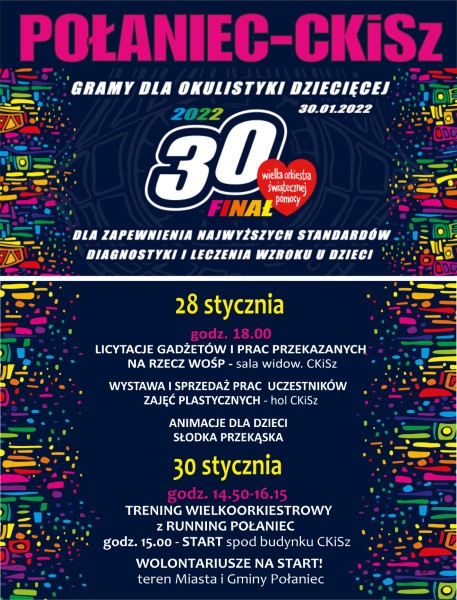 POŁANIEC-CKiSz

GRAMY DLA OKULISTYKI DZIECIĘCEJ

30.01.2022

2022

30

FINAŁ

wielka orkiestra świątecznej pomocy

DLA ZAPEWNIENIA NAJWYŻSZYCH STANDARDÓW DIAGNOSTYKI I LECZENIA WZROKU U DZIECI

28 stycznia

godz. 18.00

LICYTACJE GADŻETÓW I PRAC PRZEKAZANYCH NA RZECZ WOŚP - sala widow. CKiSz

WYSTAWA I SPRZEDAŻ PRAC UCZESTNIKÓW ZAJĘĆ PLASTYCZNYCH - hol CKiSz

ANIMACJE DLA DZIECI
SŁODKA PRZEKĄSKA

30 stycznia

godz. 14.50-16.15

TRENING WIELKOORKIESTROWY
z RUNNING POŁANIEC

godz. 15.00 - START spod budynku CKiSz

WOLONTARIUSZE NA START!
teren Miasta i Gminy Połaniec